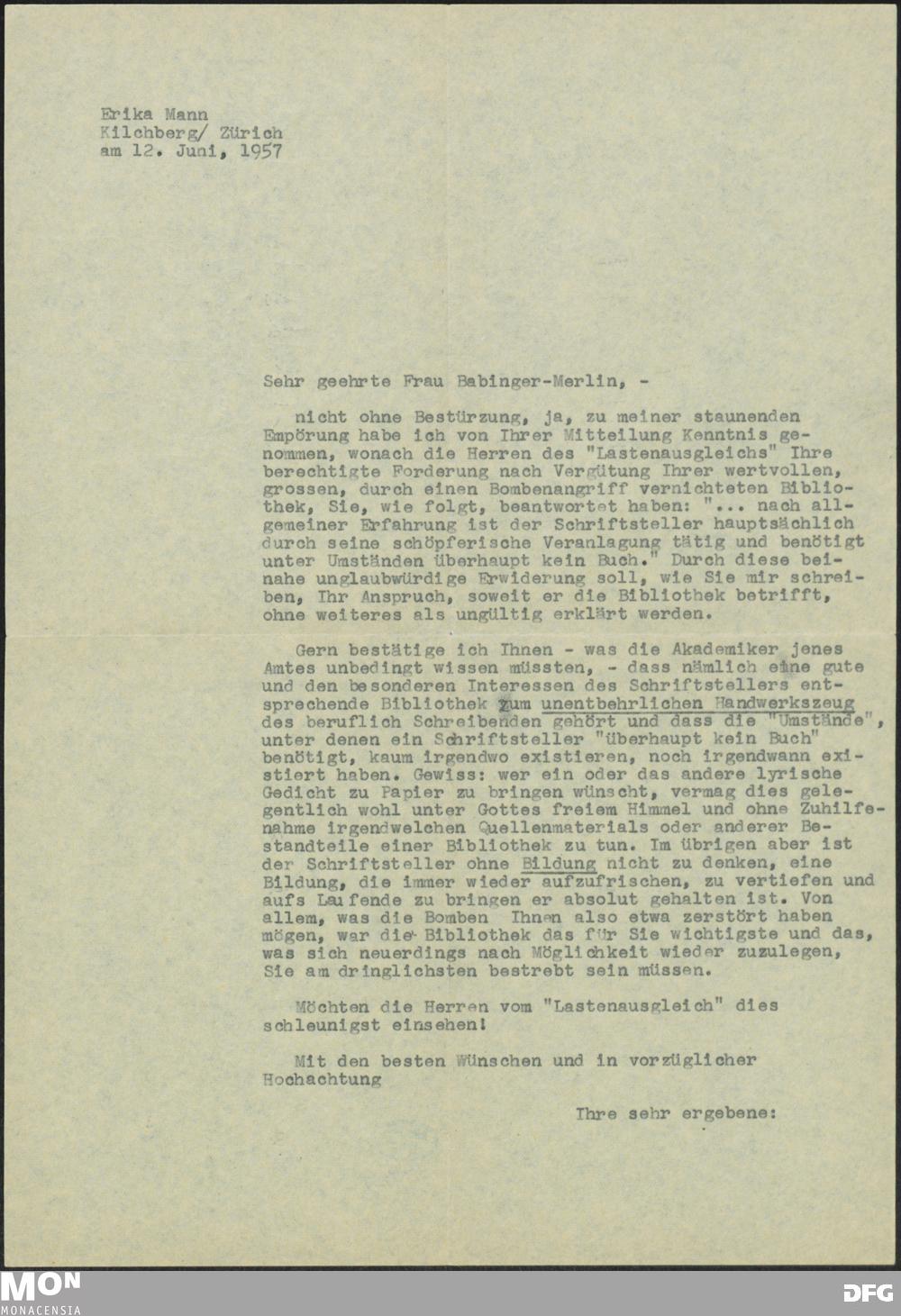 Erika Mann
Kilchberg/ Zürich
am 12. Juni, 1957

Sehr geehrte Frau Babinger-Merlin, -

nicht ohne Bestürzung, ja, zu meiner staunenden Empörung habe ich von Ihrer Mitteilung Kenntnis genommen, wonach die Herren des "Lastenausgleichs" Ihre berechtigte Forderung nach Vergütung Ihrer wertvollen, grossen, durch einen Bombenangriff vernichteten Bibliothek, Sie, wie folgt, beantwortet haben: "... nach allgemeiner Erfahrung ist der Schriftsteller hauptsächlich durch seine schöpferische Veranlagung tätig und benötigt unter Umständen überhaupt kein Buch." Durch diese beinahe unglaubwürdige Erwiderung soll, wie Sie mir schreiben, Ihr Anspruch, soweit er die Bibliothek betrifft, ohne weiteres als ungültig erklärt werden.

Gern bestätige ich Ihnen - was die Akademiker jenes Amtes unbedingt wissen müssten, - dass nämlich eine gute und den besonderen Interessen des Schriftstellers entsprechende Bibliothek zum unentbehrlichen Handwerkszeug des beruflich Schreibenden gehört und dass die "Umstände", unter denen ein Schriftsteller "überhaupt kein Buch" benötigt, kaum irgendwo existieren, noch irgendwann existiert haben. Gewiss: wer ein oder das andere lyrische Gedicht zu Papier zu bringen wünscht, vermag dies gelegentlich wohl unter Gottes freiem Himmel und ohne Zuhilfenahme irgendwelchen Quellenmaterials oder anderer Bestandteile einer Bibliothek zu tun. Im übrigen aber ist der Schriftsteller ohne Bildung nicht zu denken, eine Bildung, die immer wieder aufzufrischen, zu vertiefen und aufs Laufende zu bringen er absolut gehalten ist. Von allem, was die Bomben Ihnen also etwa zerstört haben mögen, war die Bibliothek das für Sie wichtigste und das, was sich neuerdings nach Möglichkeit wieder zuzulegen, Sie am dringlichsten bestrebt sein müssen.

Möchten die Herren vom "Lastenausgleich" dies schleunigst einsehen!

Mit den besten Wünschen und in vorzüglicher Hochachtung

Ihre sehr ergebene:

MON
MONACENSIA
DFG